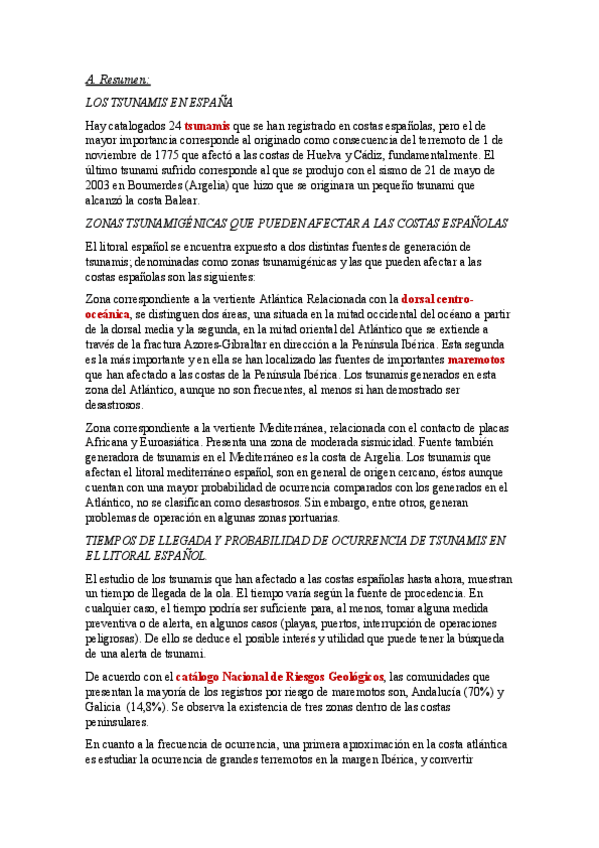 A. Resumen:

LOS TSUNAMIS EN ESPAÑA

Hay catalogados 24 tsunamis que se han registrado en costas españolas, pero el de mayor importancia corresponde al originado como consecuencia del terremoto de 1 de noviembre de 1775 que afectó a las costas de Huelva y Cádiz, fundamentalmente. El último tsunami sufrido corresponde al que se produjo con el sismo de 21 de mayo de 2003 en Boumerdes (Argelia) que hizo que se originara un pequeño tsunami que alcanzó la costa Balear.

ZONAS TSUNAMIGÉNICAS QUE PUEDEN AFECTAR A LAS COSTAS ESPAÑOLAS

El litoral español se encuentra expuesto a dos distintas fuentes de generación de tsunamis; denominadas como zonas tsunamigénicas y las que pueden afectar a las costas españolas son las siguientes:

Zona correspondiente a la vertiente Atlántica Relacionada con la dorsal centro-oceánica, se distinguen dos áreas, una situada en la mitad occidental del océano a partir de la dorsal media y la segunda, en la mitad oriental del Atlántico que se extiende a través de la fractura Azores-Gibraltar en dirección a la Península Ibérica. Esta segunda es la más importante y en ella se han localizado las fuentes de importantes maremotos que han afectado a las costas de la Península Ibérica. Los tsunamis generados en esta zona del Atlántico, aunque no son frecuentes, al menos si han demostrado ser desastrosos.

Zona correspondiente a la vertiente Mediterránea, relacionada con el contacto de placas Africana y Euroasiática. Presenta una zona de moderada sismicidad. Fuente también generadora de tsunamis en el Mediterráneo es la costa de Argelia. Los tsunamis que afectan el litoral mediterráneo español, son en general de origen cercano, éstos aunque cuentan con una mayor probabilidad de ocurrencia comparados con los generados en el Atlántico, no se clasifican como desastrosos. Sin embargo, entre otros, generan problemas de operación en algunas zonas portuarias.

TIEMPOS DE LLEGADA Y PROBABILIDAD DE OCURRENCIA DE TSUNAMIS EN EL LITORAL ESPAÑOL.

El estudio de los tsunamis que han afectado a las costas españolas hasta ahora, muestran un tiempo de llegada de la ola. El tiempo varía según la fuente de procedencia. En cualquier caso, el tiempo podría ser suficiente para, al menos, tomar alguna medida preventiva o de alerta, en algunos casos (playas, puertos, interrupción de operaciones peligrosas). De ello se deduce el posible interés y utilidad que puede tener la búsqueda de una alerta de tsunami.

De acuerdo con el catálogo Nacional de Riesgos Geológicos, las comunidades que presentan la mayoría de los registros por riesgo de maremotos son, Andalucía (70%) y Galicia (14,8%). Se observa la existencia de tres zonas dentro de las costas peninsulares.

En cuanto a la frecuencia de ocurrencia, una primera aproximación en la costa atlántica es estudiar la ocurrencia de grandes terremotos en la margen Ibérica, y convertir